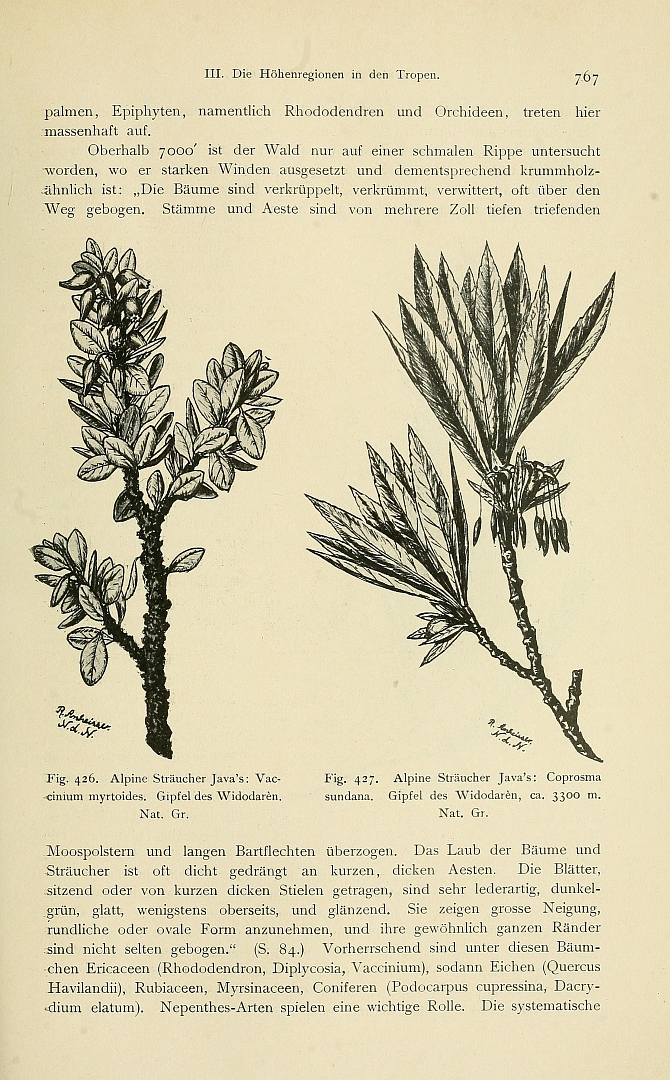 III. Die Höhenregionen in den Tropen.

767

palmen, Epiphyten, namentlich Rhododendren und Orchideen, treten hier massenhaft auf.

Oberhalb 7000' ist der Wald nur auf einer schmalen Rippe untersucht worden, wo er starken Winden ausgesetzt und dementsprechend krummholzähnlich ist: „Die Bäume sind verkrüppelt, verkrümmt, verwittert, oft über den Weg gebogen. Stämme und Aeste sind von mehrere Zoll tiefen triefenden

Fig. 426. Alpine Sträucher Java's: Vaccinium myrtoides. Gipfel des Widodarèn. Nat. Gr.

Fig. 427. Alpine Sträucher Java's: Coprosma sundana. Gipfel des Widodarèn, ca. 3300 m. Nat. Gr.

Moospolstern und langen Bartflechten überzogen. Das Laub der Bäume und Sträucher ist oft dicht gedrängt an kurzen, dicken Aesten. Die Blätter, sitzend oder von kurzen dicken Stielen getragen, sind sehr lederartig, dunkelgrün, glatt, wenigstens oberseits, und glänzend. Sie zeigen grosse Neigung, rundliche oder ovale Form anzunehmen, und ihre gewöhnlich ganzen Ränder sind nicht selten gebogen.“ (S. 84.) Vorherrschend sind unter diesen Bäumchen Ericaceen (Rhododendron, Diplycosia, Vaccinium), sodann Eichen (Quercus Havilandii), Rubiaceen, Myrsinaceen, Coniferen (Podocarpus cupressina, Dacrydium elatum). Nepenthes-Arten spielen eine wichtige Rolle. Die systematische